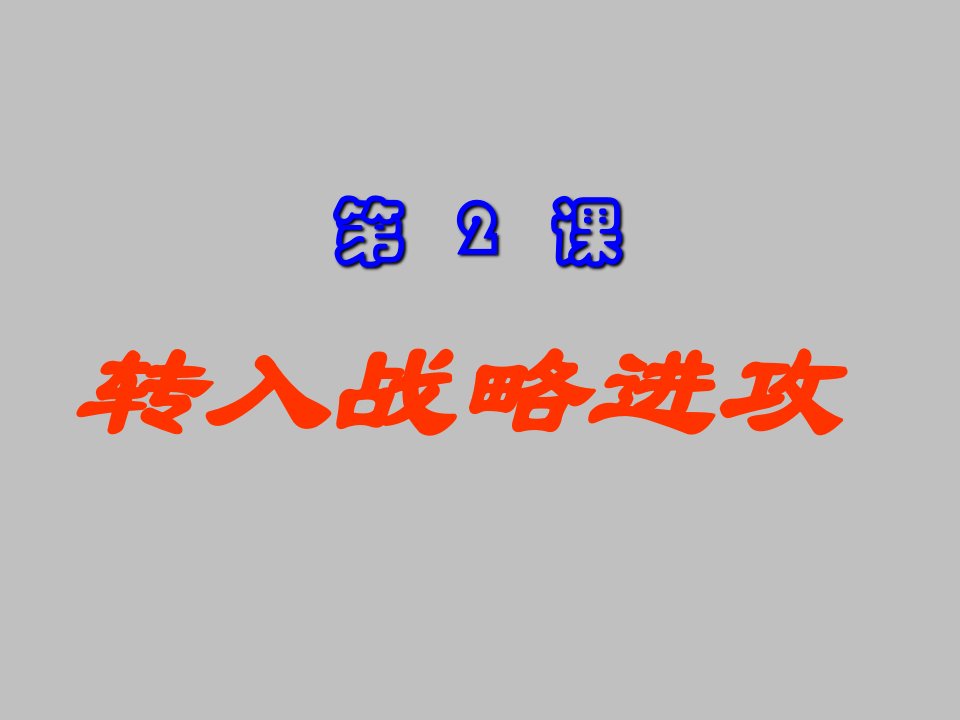 第 2 课

转入战略进攻